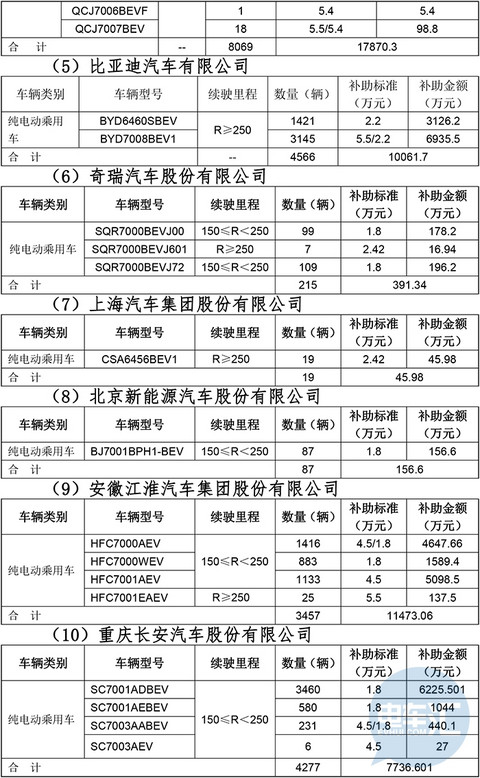 | | QCJ7006BEVF | | 1 | 5.4 | 5.4 |
|---|---|---|---|---|---|
| | QCJ7007BEV | | 18 | 5.5/5.4 | 98.8 |
| 合　计 | | -- | 8069 | 17870.3 | |

（5）比亚迪汽车有限公司

| 车辆类别 | 车辆型号 | 续驶里程 | 数量（辆） | 补助标准（万元） | 补助金额（万元） |
|---|---|---|---|---|---|
| 纯电动乘用车 | BYD6460SBEV | R≥250 | 1421 | 2.2 | 3126.2 |
| | BYD7008BEV1 | | 3145 | 5.5/2.2 | 6935.5 |
| 合　计 | | -- | 4566 | 10061.7 | |

（6）奇瑞汽车股份有限公司

| 车辆类别 | 车辆型号 | 续驶里程 | 数量（辆） | 补助标准（万元） | 补助金额（万元） |
|---|---|---|---|---|---|
| 纯电动乘用车 | SQR7000BEVJ00 | 150≤R＜250 | 99 | 1.8 | 178.2 |
| | SQR7000BEVJ601 | R≥250 | 7 | 2.42 | 16.94 |
| | SQR7000BEVJ72 | 150≤R＜250 | 109 | 1.8 | 196.2 |
| 合　计 | | | 215 | 391.34 | |

（7）上海汽车集团股份有限公司

| 车辆类别 | 车辆型号 | 续驶里程 | 数量（辆） | 补助标准（万元） | 补助金额（万元） |
|---|---|---|---|---|---|
| 纯电动乘用车 | CSA6456BEV1 | R≥250 | 19 | 2.42 | 45.98 |
| 合　计 | | | 19 | 45.98 | |

（8）北京新能源汽车股份有限公司

| 车辆类别 | 车辆型号 | 续驶里程 | 数量（辆） | 补助标准（万元） | 补助金额（万元） |
|---|---|---|---|---|---|
| 纯电动乘用车 | BJ7001BPH1-BEV | 150≤R＜250 | 87 | 1.8 | 156.6 |
| 合　计 | | | 87 | 156.6 | |

（9）安徽江淮汽车集团股份有限公司

| 车辆类别 | 车辆型号 | 续驶里程 | 数量（辆） | 补助标准（万元） | 补助金额（万元） |
|---|---|---|---|---|---|
| 纯电动乘用车 | HFC7000AEV | 150≤R＜250 | 1416 | 4.5/1.8 | 4647.66 |
| | HFC7000WEV | | 883 | 1.8 | 1589.4 |
| | HFC7001AEV | | 1133 | 4.5 | 5098.5 |
| | HFC7001EAEV | R≥250 | 25 | 5.5 | 137.5 |
| 合　计 | | | 3457 | 11473.06 | |

（10）重庆长安汽车股份有限公司

| 车辆类别 | 车辆型号 | 续驶里程 | 数量（辆） | 补助标准（万元） | 补助金额（万元） |
|---|---|---|---|---|---|
| 纯电动乘用车 | SC7001ADBEV | 150≤R＜250 | 3460 | 1.8 | 6225.501 |
| | SC7001AEBEV | | 580 | 1.8 | 1044 |
| | SC7003AABEV | | 231 | 4.5/1.8 | 440.1 |
| | SC7003AEV | | 6 | 4.5 | 27 |
| 合　计 | | | 4277 | 7736.601 | |